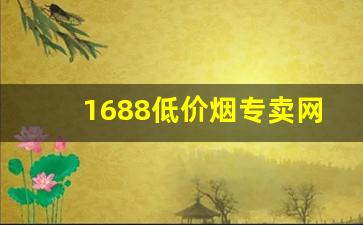 1688低价烟专卖网